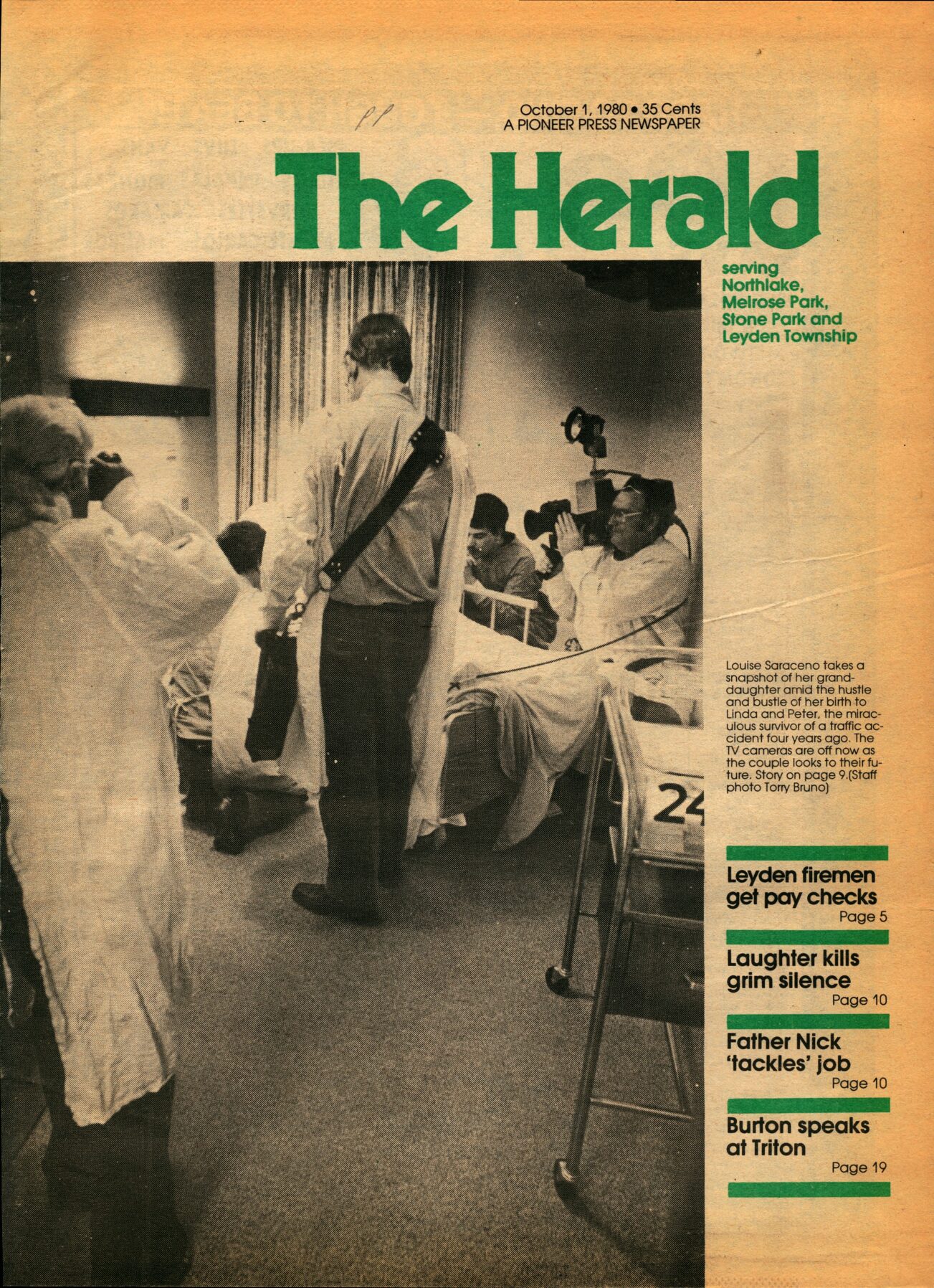 PP

October 1, 1980 • 35 Cents
A PIONEER PRESS NEWSPAPER

The Herald

serving
Northlake,
Melrose Park,
Stone Park and
Leyden Township

Louise Saraceno takes a snapshot of her granddaughter amid the hustle and bustle of her birth to Linda and Peter, the miraculous survivor of a traffic accident four years ago. The TV cameras are off now as the couple looks to their future. Story on page 9.(Staff photo Torry Bruno)

24

Leyden firemen get pay checks
Page 5

Laughter kills grim silence
Page 10

Father Nick 'tackles' job
Page 10

Burton speaks at Triton
Page 19